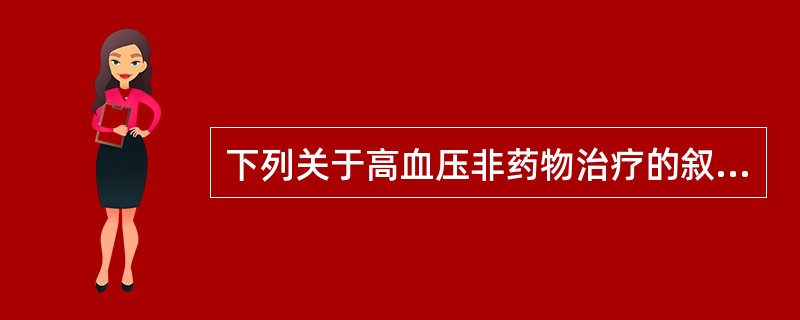 下列关于高血压非药物治疗的叙...